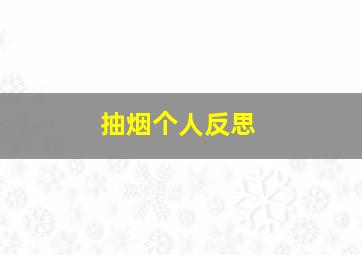 抽烟个人反思